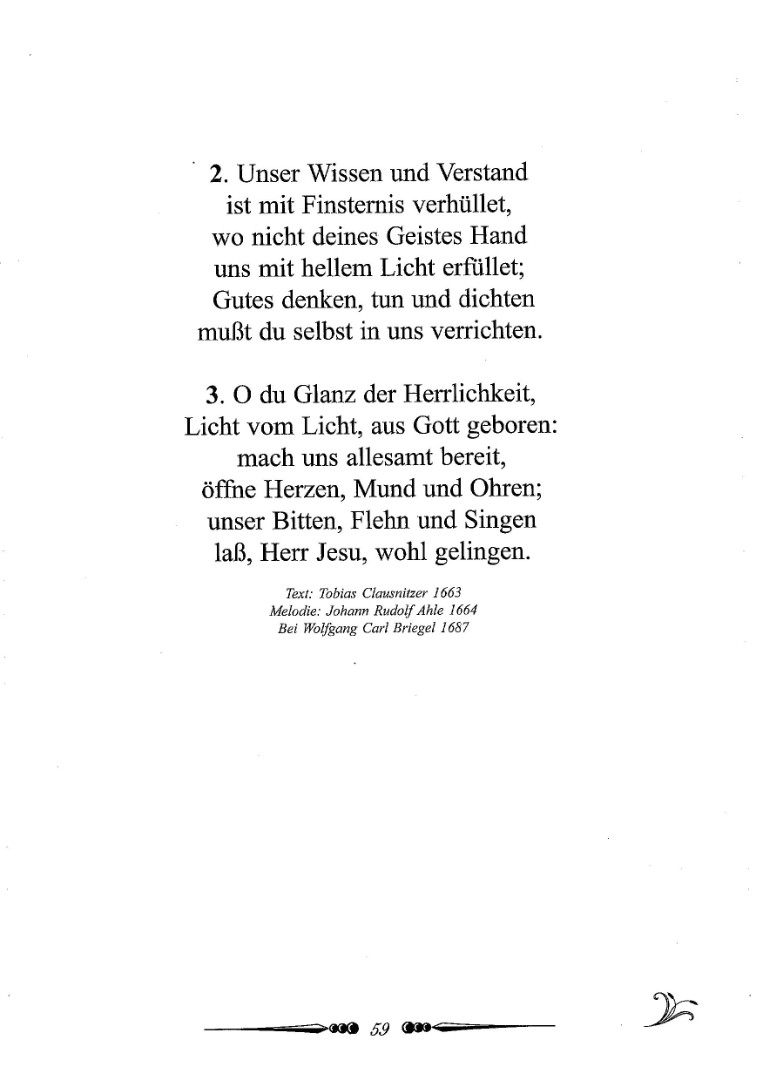 2. Unser Wissen und Verstand
ist mit Finsternis verhüllet,
wo nicht deines Geistes Hand
uns mit hellem Licht erfüllet;
Gutes denken, tun und dichten
mußt du selbst in uns verrichten.

3. O du Glanz der Herrlichkeit,
Licht vom Licht, aus Gott geboren:
mach uns allesamt bereit,
öffne Herzen, Mund und Ohren;
unser Bitten, Flehn und Singen
laß, Herr Jesu, wohl gelingen.

Text: Tobias Clausnitzer 1663
Melodie: Johann Rudolf Ahle 1664
Bei Wolfgang Carl Briegel 1687

59